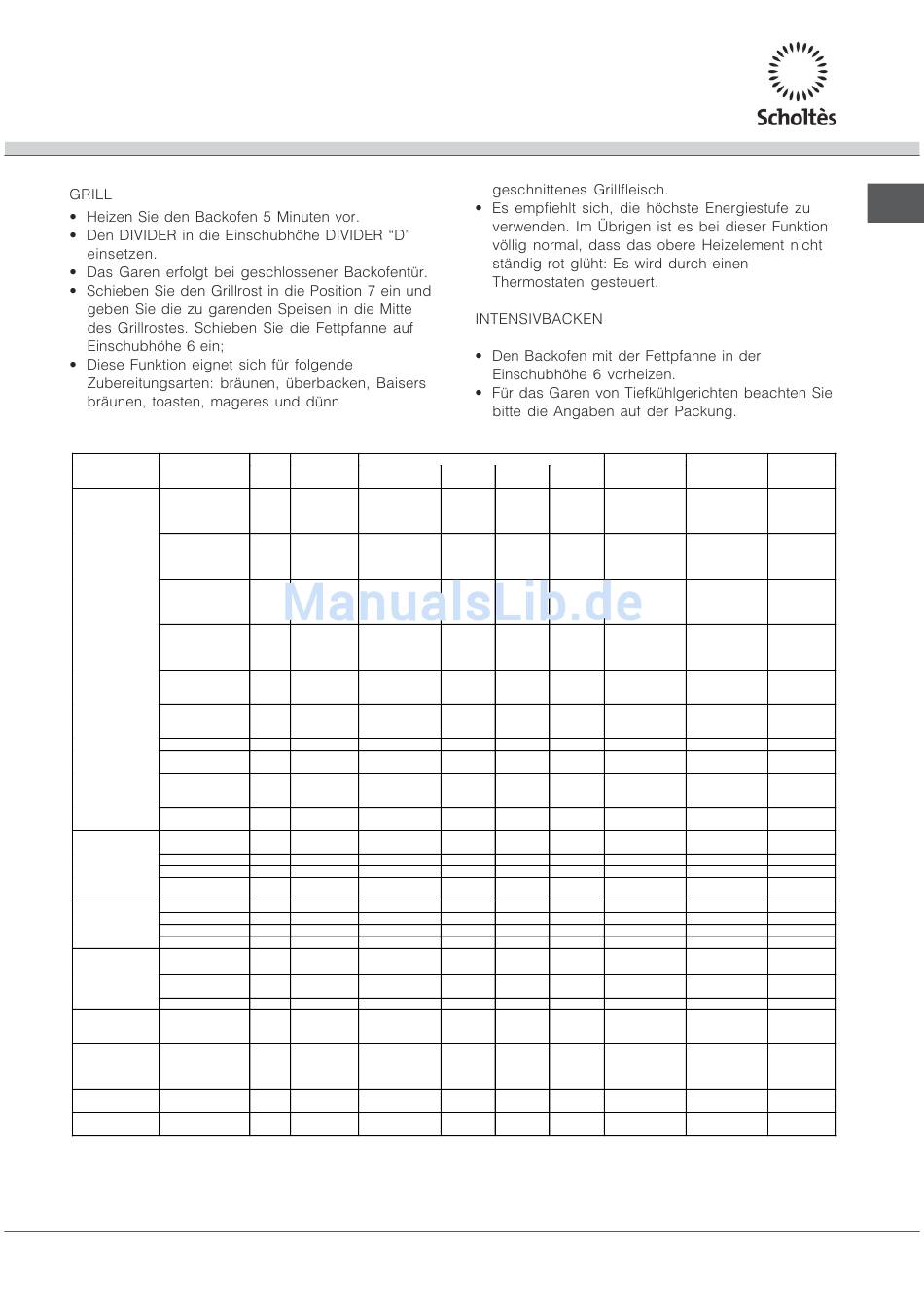 Scholtès

GRILL

• Heizen Sie den Backofen 5 Minuten vor.
• Den DIVIDER in die Einschubhöhe DIVIDER "D" einsetzen.
• Das Garen erfolgt bei geschlossener Backofentür.
• Schieben Sie den Grillrost in die Position 7 ein und geben Sie die zu garenden Speisen in die Mitte des Grillrostes. Schieben Sie die Fettpfanne auf Einschubhöhe 6 ein;
• Diese Funktion eignet sich für folgende Zubereitungsarten: bräunen, überbacken, Baisers bräunen, toasten, mageres und dünn geschnittenes Grillfleisch.
• Es empfiehlt sich, die höchste Energiestufe zu verwenden. Im Übrigen ist es bei dieser Funktion völlig normal, dass das obere Heizelement nicht ständig rot glüht: Es wird durch einen Thermostaten gesteuert.

INTENSIVBACKEN

• Den Backofen mit der Fettpfanne in der Einschubhöhe 6 vorheizen.
• Für das Garen von Tiefkühlgerichten beachten Sie bitte die Angaben auf der Packung.

ManualsLib.de